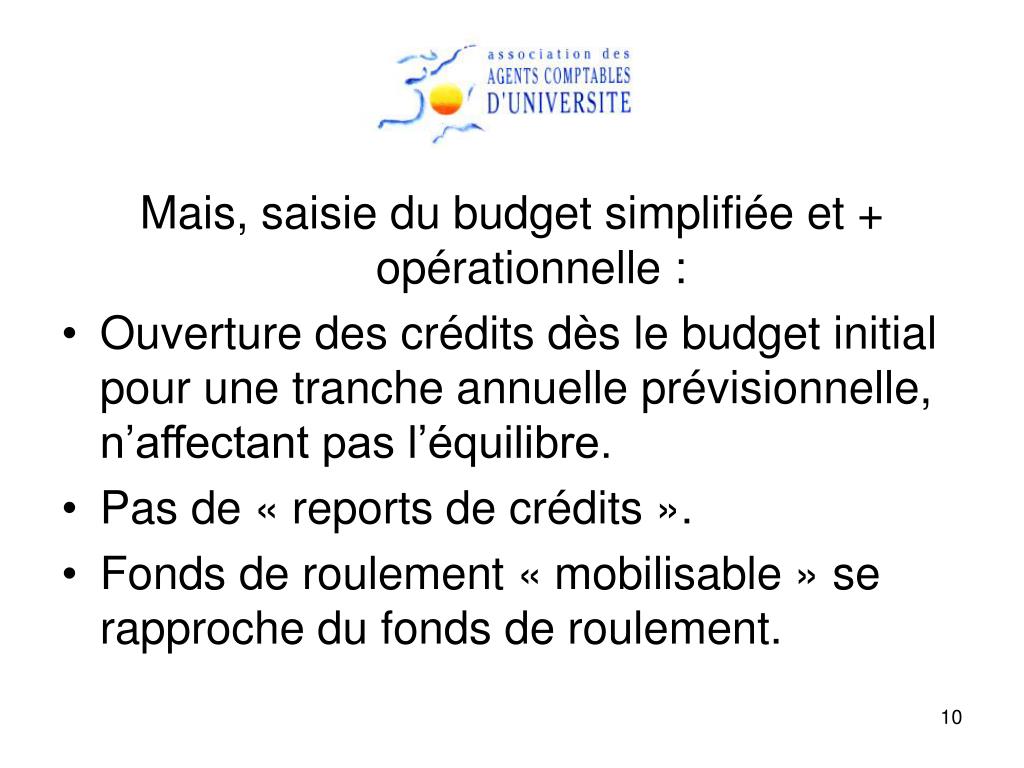 association des
AGENTS COMPTABLES
D'UNIVERSITE

Mais, saisie du budget simplifiée et + opérationnelle :

• Ouverture des crédits dès le budget initial pour une tranche annuelle prévisionnelle, n’affectant pas l’équilibre.
• Pas de « reports de crédits ».
• Fonds de roulement « mobilisable » se rapproche du fonds de roulement.

10